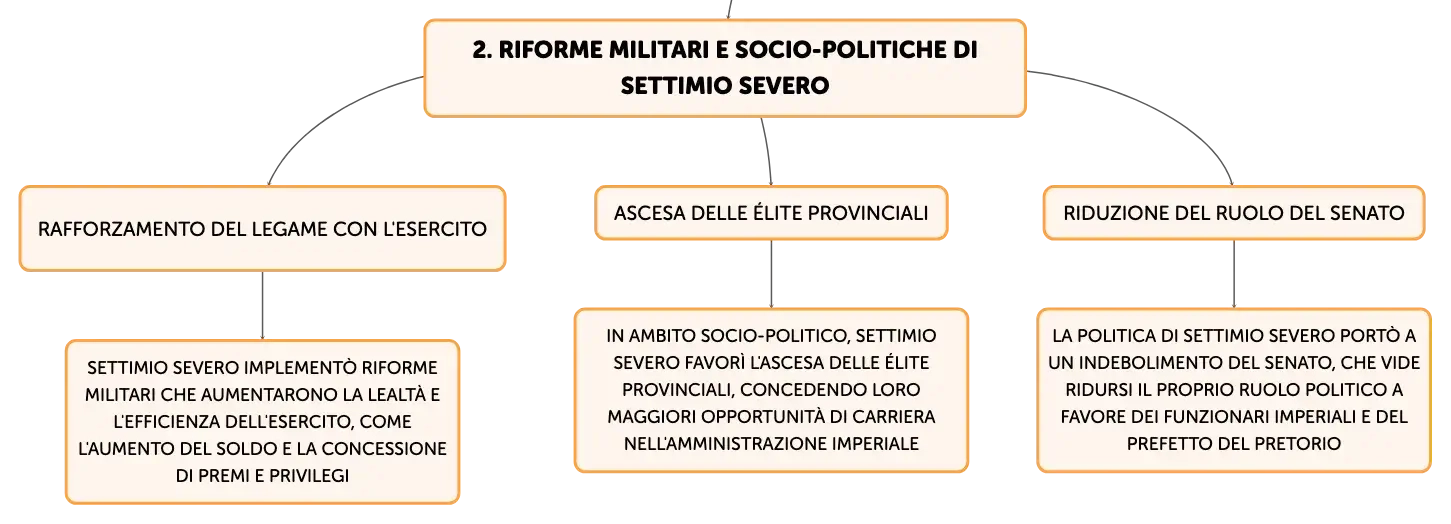 2. RIFORME MILITARI E SOCIO-POLITICHE DI SETTIMIO SEVERO

RAFFORZAMENTO DEL LEGAME CON L'ESERCITO

SETTIMIO SEVERO IMPLEMENTÒ RIFORME MILITARI CHE AUMENTARONO LA LEALTÀ E L'EFFICIENZA DELL'ESERCITO, COME L'AUMENTO DEL SOLDO E LA CONCESSIONE DI PREMI E PRIVILEGI

ASCESA DELLE ÉLITE PROVINCIALI

IN AMBITO SOCIO-POLITICO, SETTIMIO SEVERO FAVORÌ L'ASCESA DELLE ÉLITE PROVINCIALI, CONCEDENDO LORO MAGGIORI OPPORTUNITÀ DI CARRIERA NELL'AMMINISTRAZIONE IMPERIALE

RIDUZIONE DEL RUOLO DEL SENATO

LA POLITICA DI SETTIMIO SEVERO PORTÒ A UN INDEBOLIMENTO DEL SENATO, CHE VIDE RIDURSI IL PROPRIO RUOLO POLITICO A FAVORE DEI FUNZIONARI IMPERIALI E DEL PREFETTO DEL PRETORIO